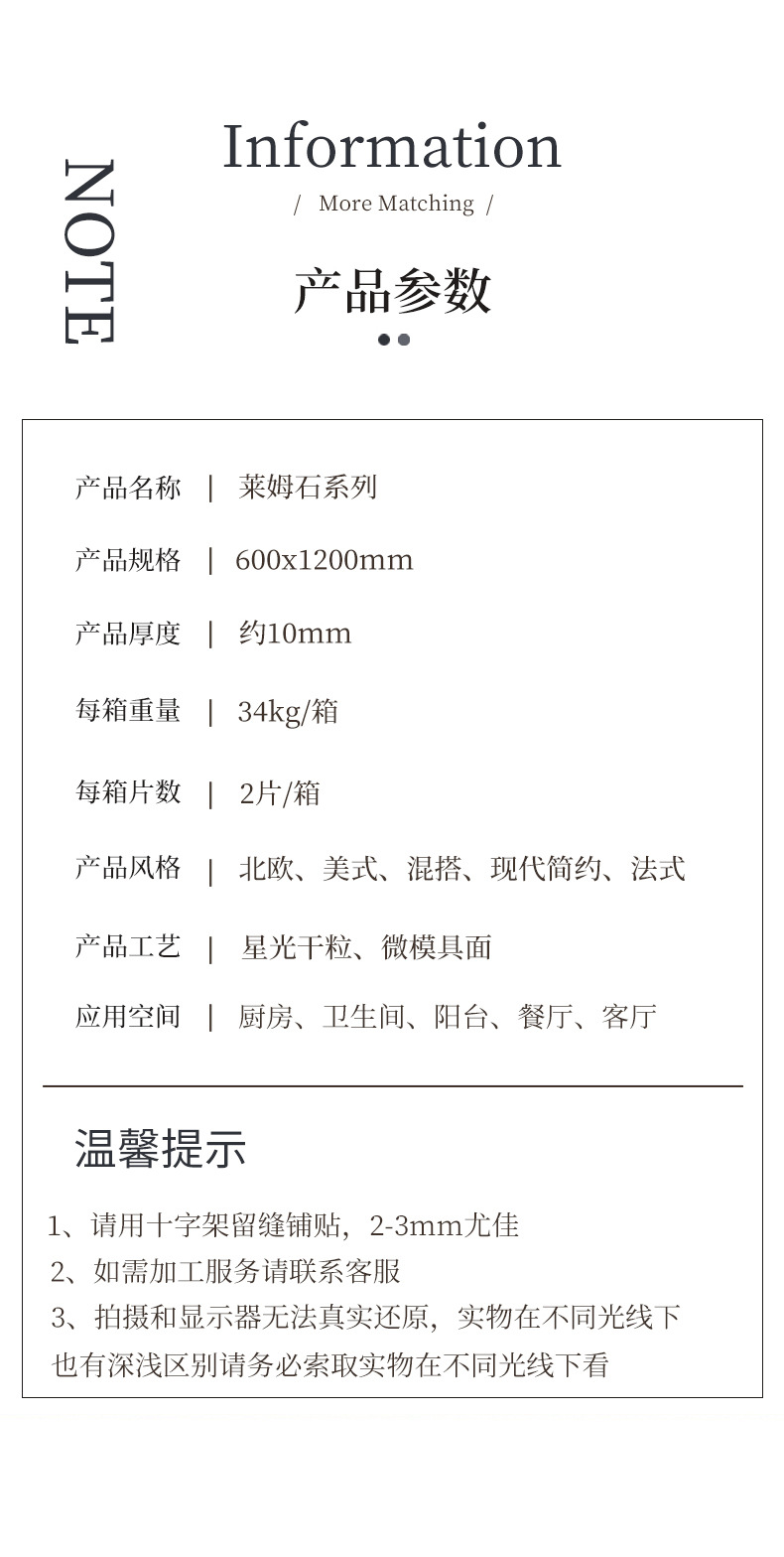 NOTE

Information

/ More Matching /

产品参数

产品名称 | 莱姆石系列

产品规格 | 600x1200mm

产品厚度 | 约10mm

每箱重量 | 34kg/箱

每箱片数 | 2片/箱

产品风格 | 北欧、美式、混搭、现代简约、法式

产品工艺 | 星光干粒、微模具面

应用空间 | 厨房、卫生间、阳台、餐厅、客厅

温馨提示

1、请用十字架留缝铺贴，2-3mm尤佳

2、如需加工服务请联系客服

3、拍摄和显示器无法真实还原，实物在不同光线下也有深浅区别请务必索取实物在不同光线下看